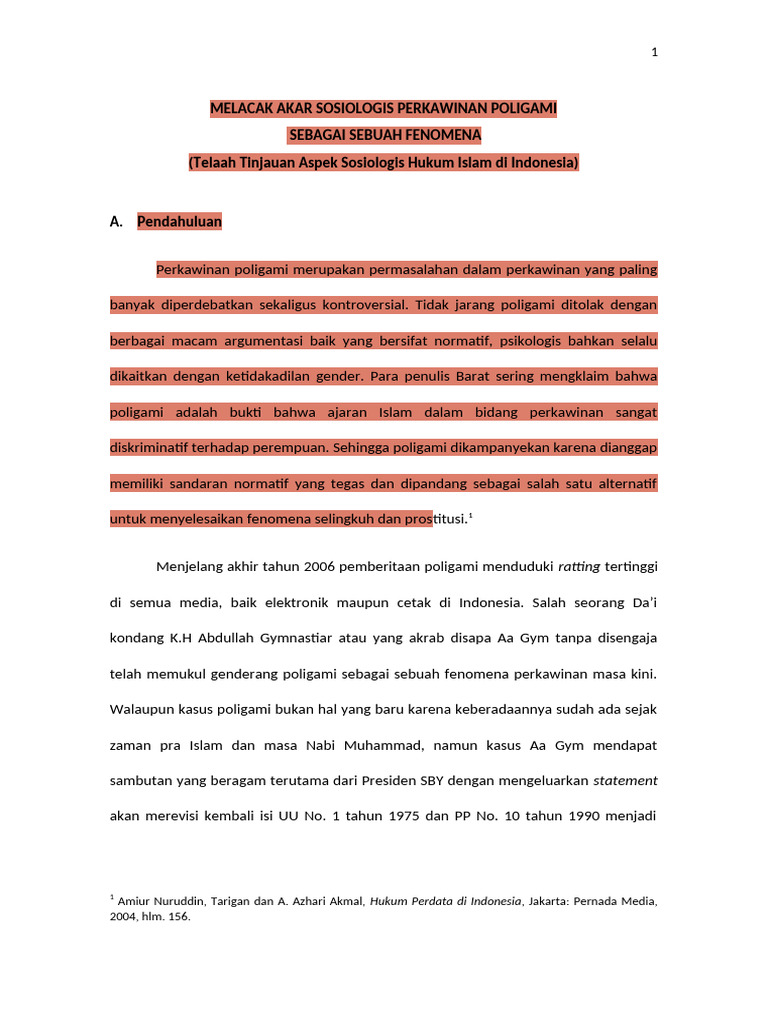 1

MELACAK AKAR SOSIOLOGIS PERKAWINAN POLIGAMI
SEBAGAI SEBUAH FENOMENA
(Telaah Tinjauan Aspek Sosiologis Hukum Islam di Indonesia)

A. Pendahuluan

Perkawinan poligami merupakan permasalahan dalam perkawinan yang paling banyak diperdebatkan sekaligus kontroversial. Tidak jarang poligami ditolak dengan berbagai macam argumentasi baik yang bersifat normatif, psikologis bahkan selalu dikaitkan dengan ketidakadilan gender. Para penulis Barat sering mengklaim bahwa poligami adalah bukti bahwa ajaran Islam dalam bidang perkawinan sangat diskriminatif terhadap perempuan. Sehingga poligami dikampanyekan karena dianggap memiliki sandaran normatif yang tegas dan dipandang sebagai salah satu alternatif untuk menyelesaikan fenomena selingkuh dan prostitusi.$^1$

Menjelang akhir tahun 2006 pemberitaan poligami menduduki ratting tertinggi di semua media, baik elektronik maupun cetak di Indonesia. Salah seorang Da'i kondang K.H Abdullah Gymnastiar atau yang akrab disapa Aa Gym tanpa disengaja telah memukul genderang poligami sebagai sebuah fenomena perkawinan masa kini. Walaupun kasus poligami bukan hal yang baru karena keberadaannya sudah ada sejak zaman pra Islam dan masa Nabi Muhammad, namun kasus Aa Gym mendapat sambutan yang beragam terutama dari Presiden SBY dengan mengeluarkan statement akan merevisi kembali isi UU No. 1 tahun 1975 dan PP No. 10 tahun 1990 menjadi

$^1$ Amiur Nuruddin, Tarigan dan A. Azhari Akmal, Hukum Perdata di Indonesia, Jakarta: Pernada Media, 2004, hlm. 156.